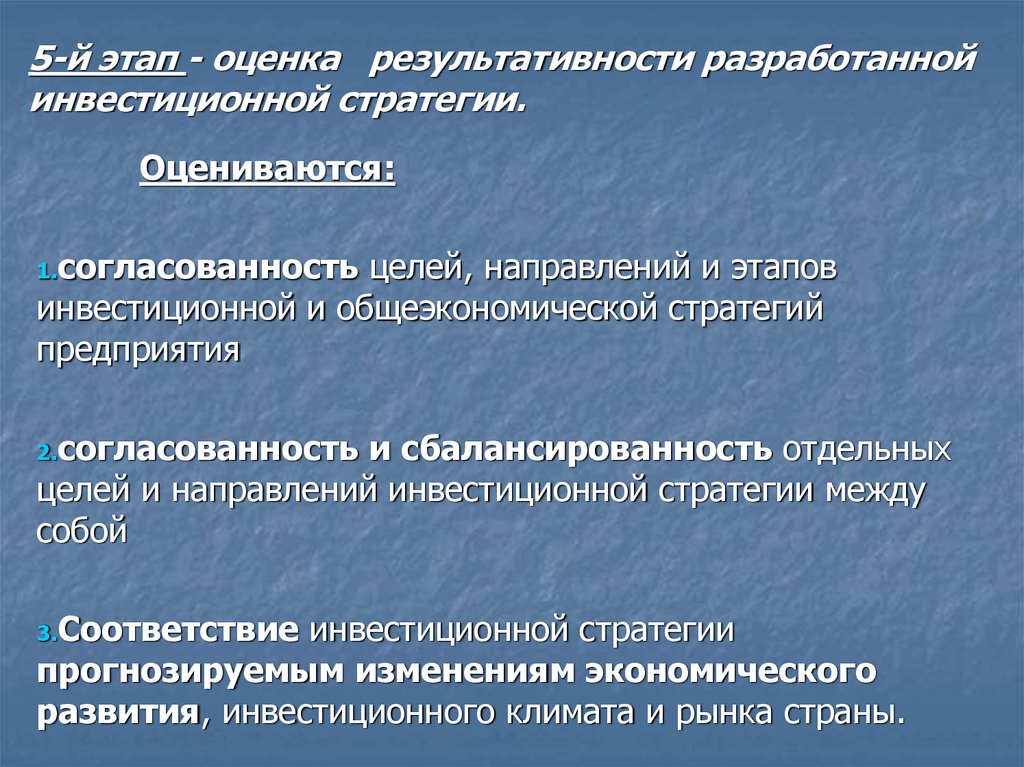 5-й этап - оценка результативности разработанной инвестиционной стратегии.

Оцениваются:

1.согласованность целей, направлений и этапов инвестиционной и общеэкономической стратегий предприятия

2.согласованность и сбалансированность отдельных целей и направлений инвестиционной стратегии между собой

3.Соответствие инвестиционной стратегии прогнозируемым изменениям экономического развития, инвестиционного климата и рынка страны.